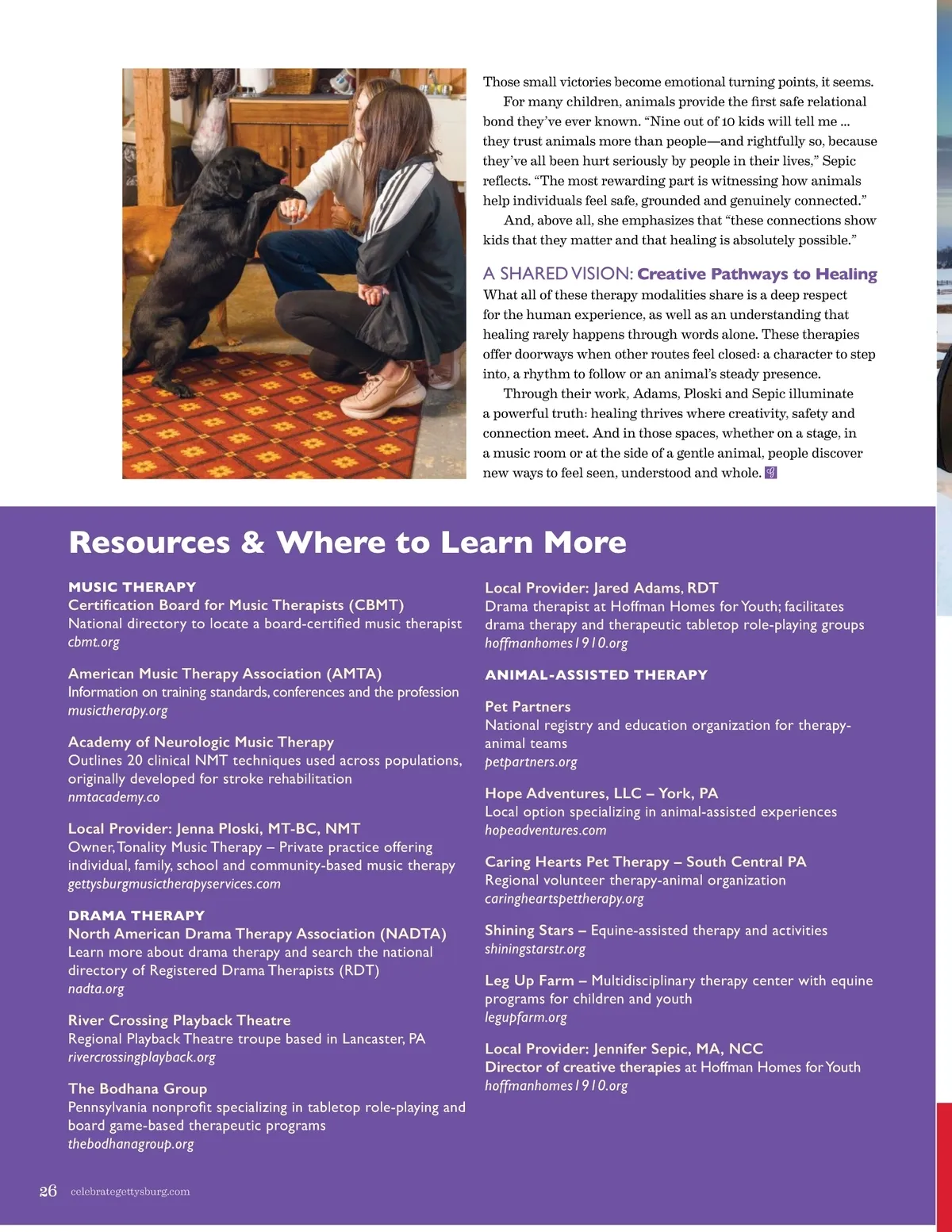 Those small victories become emotional turning points, it seems.

For many children, animals provide the first safe relational bond they've ever known. "Nine out of 10 kids will tell me ... they trust animals more than people—and rightfully so, because they've all been hurt seriously by people in their lives," Sepic reflects. "The most rewarding part is witnessing how animals help individuals feel safe, grounded and genuinely connected."

And, above all, she emphasizes that "these connections show kids that they matter and that healing is absolutely possible."

A SHARED VISION: Creative Pathways to Healing

What all of these therapy modalities share is a deep respect for the human experience, as well as an understanding that healing rarely happens through words alone. These therapies offer doorways when other routes feel closed: a character to step into, a rhythm to follow or an animal's steady presence.

Through their work, Adams, Ploski and Sepic illuminate a powerful truth: healing thrives where creativity, safety and connection meet. And in those spaces, whether on a stage, in a music room or at the side of a gentle animal, people discover new ways to feel seen, understood and whole.

Resources & Where to Learn More

MUSIC THERAPY
Certification Board for Music Therapists (CBMT)
National directory to locate a board-certified music therapist
cbmt.org

American Music Therapy Association (AMTA)
Information on training standards, conferences and the profession
musictherapy.org

Academy of Neurologic Music Therapy
Outlines 20 clinical NMT techniques used across populations, originally developed for stroke rehabilitation
nmtacademy.co

Local Provider: Jenna Ploski, MT-BC, NMT
Owner, Tonality Music Therapy – Private practice offering individual, family, school and community-based music therapy
gettysburgmusictherapyservices.com

DRAMA THERAPY
North American Drama Therapy Association (NADTA)
Learn more about drama therapy and search the national directory of Registered Drama Therapists (RDT)
nadta.org

River Crossing Playback Theatre
Regional Playback Theatre troupe based in Lancaster, PA
rivercrossingplayback.org

The Bodhana Group
Pennsylvania nonprofit specializing in tabletop role-playing and board game-based therapeutic programs
thebodhanagroup.org

Local Provider: Jared Adams, RDT
Drama therapist at Hoffman Homes for Youth; facilitates drama therapy and therapeutic tabletop role-playing groups
hoffmanhomes1910.org

ANIMAL-ASSISTED THERAPY

Pet Partners
National registry and education organization for therapy-animal teams
petpartners.org

Hope Adventures, LLC – York, PA
Local option specializing in animal-assisted experiences
hopeadventures.com

Caring Hearts Pet Therapy – South Central PA
Regional volunteer therapy-animal organization
caringheartspettherapy.org

Shining Stars – Equine-assisted therapy and activities
shiningstarstr.org

Leg Up Farm – Multidisciplinary therapy center with equine programs for children and youth
legupfarm.org

Local Provider: Jennifer Sepic, MA, NCC
Director of creative therapies at Hoffman Homes for Youth
hoffmanhomes1910.org

26 celebrategettysburg.com